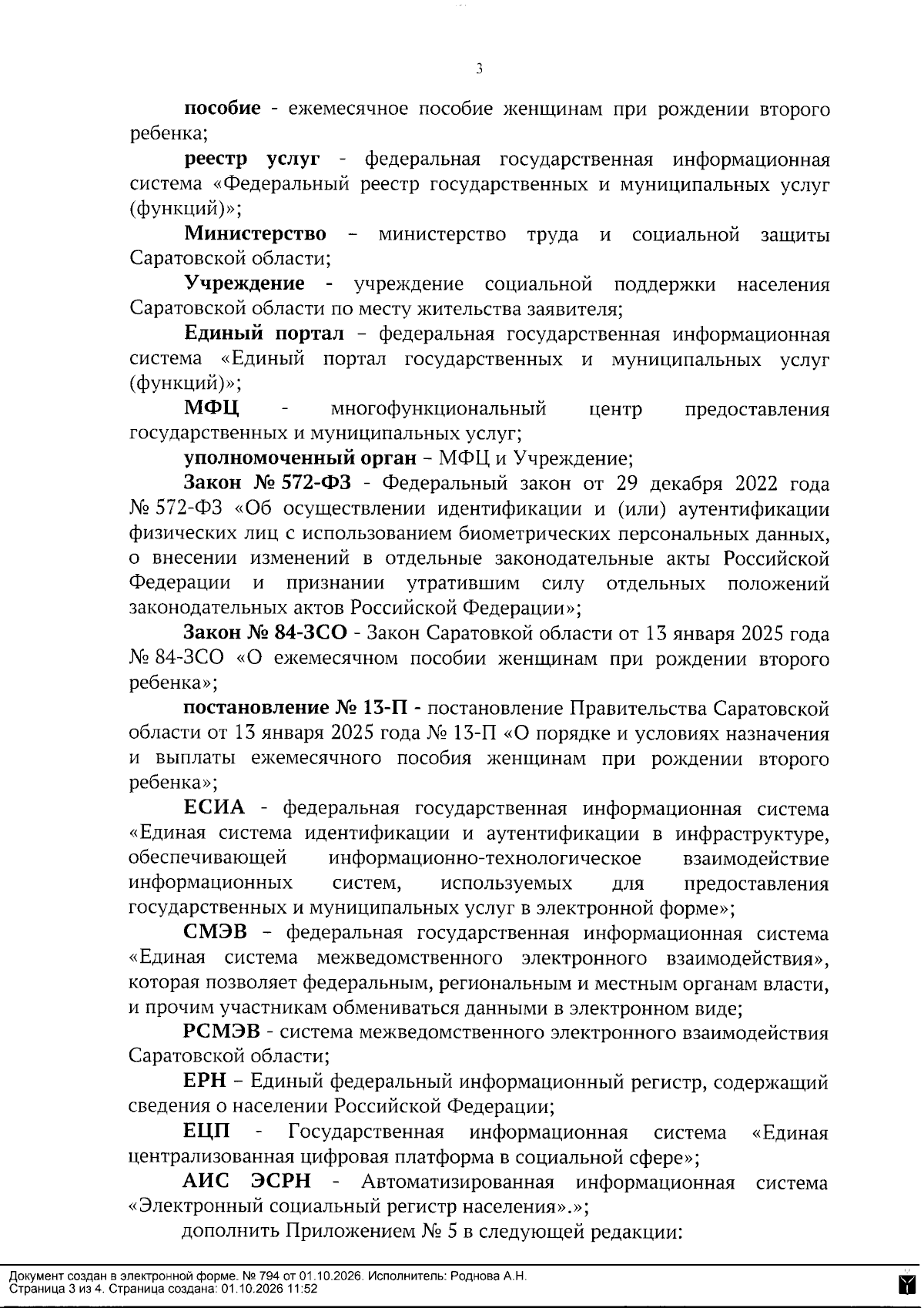 3

пособие - ежемесячное пособие женщинам при рождении второго ребенка;

реестр услуг - федеральная государственная информационная система «Федеральный реестр государственных и муниципальных услуг (функций)»;

Министерство – министерство труда и социальной защиты Саратовской области;

Учреждение - учреждение социальной поддержки населения Саратовской области по месту жительства заявителя;

Единый портал – федеральная государственная информационная система «Единый портал государственных и муниципальных услуг (функций)»;

МФЦ - многофункциональный центр предоставления государственных и муниципальных услуг;

уполномоченный орган – МФЦ и Учреждение;

Закон № 572-ФЗ - Федеральный закон от 29 декабря 2022 года № 572-ФЗ «Об осуществлении идентификации и (или) аутентификации физических лиц с использованием биометрических персональных данных, о внесении изменений в отдельные законодательные акты Российской Федерации и признании утратившим силу отдельных положений законодательных актов Российской Федерации»;

Закон № 84-ЗСО - Закон Саратовкой области от 13 января 2025 года № 84-ЗСО «О ежемесячном пособии женщинам при рождении второго ребенка»;

постановление № 13-П - постановление Правительства Саратовской области от 13 января 2025 года № 13-П «О порядке и условиях назначения и выплаты ежемесячного пособия женщинам при рождении второго ребенка»;

ЕСИА - федеральная государственная информационная система «Единая система идентификации и аутентификации в инфраструктуре, обеспечивающей информационно-технологическое взаимодействие информационных систем, используемых для предоставления государственных и муниципальных услуг в электронной форме»;

СМЭВ – федеральная государственная информационная система «Единая система межведомственного электронного взаимодействия», которая позволяет федеральным, региональным и местным органам власти, и прочим участникам обмениваться данными в электронном виде;

РСМЭВ - система межведомственного электронного взаимодействия Саратовской области;

ЕРН – Единый федеральный информационный регистр, содержащий сведения о населении Российской Федерации;

ЕЦП - Государственная информационная система «Единая централизованная цифровая платформа в социальной сфере»;

АИС ЭСРН - Автоматизированная информационная система «Электронный социальный регистр населения».»;

дополнить Приложением № 5 в следующей редакции:

Документ создан в электронной форме. № 794 от 01.10.2026. Исполнитель: Роднова А.Н.
Страница 3 из 4. Страница создана: 01.10.2026 11:52